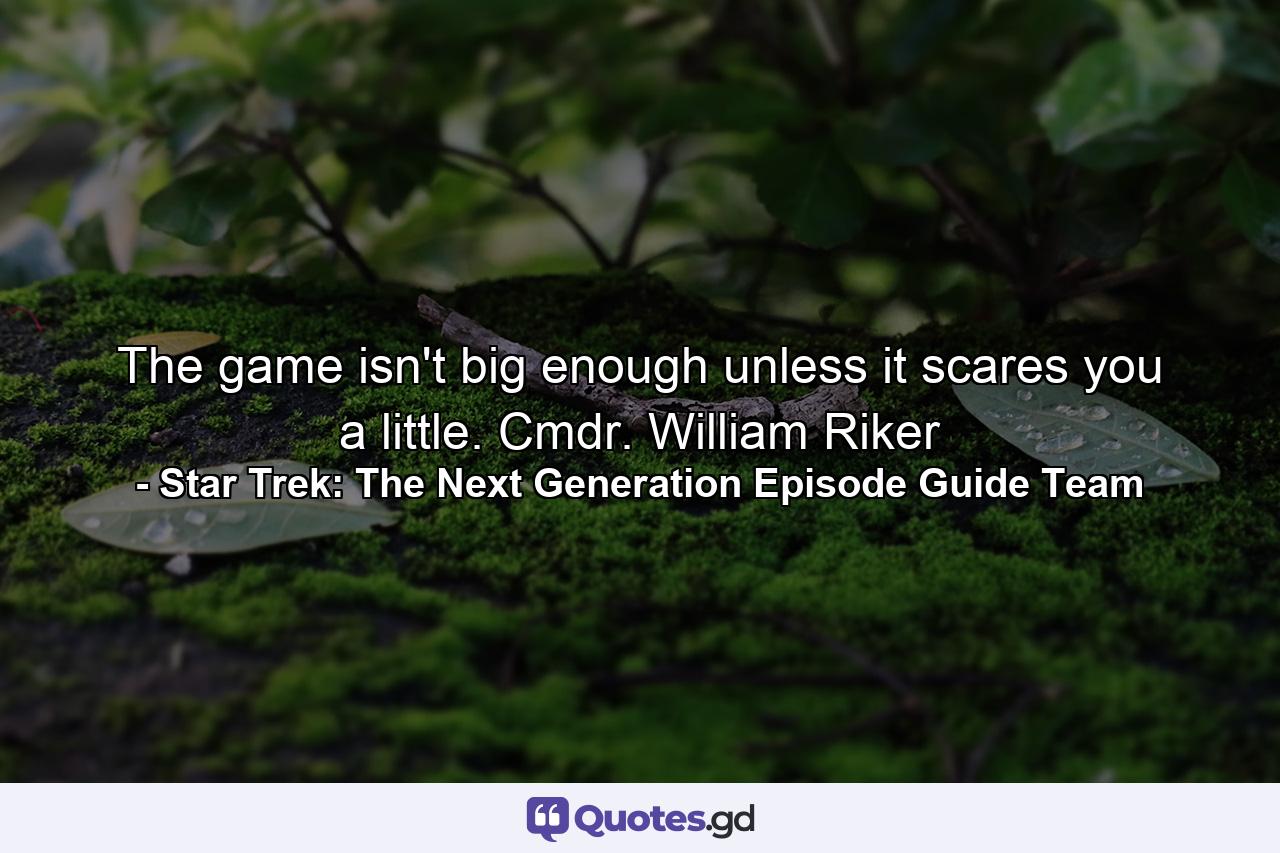 The game isn't big enough unless it scares you a little. Cmdr. William Riker
- Star Trek: The Next Generation Episode Guide Team

Quotes.gd